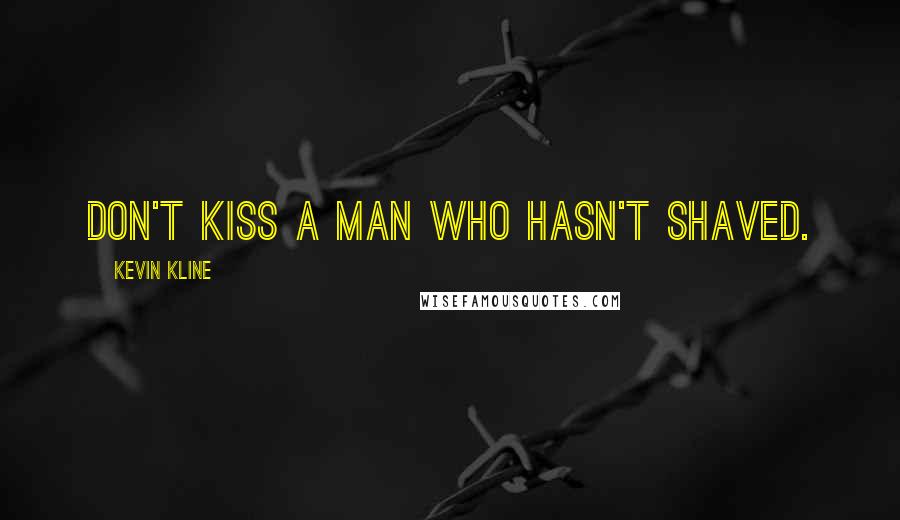 DON'T KISS A MAN WHO HASN'T SHAVED.

KEVIN KLINE

WISEFAMOUSQUOTES.COM